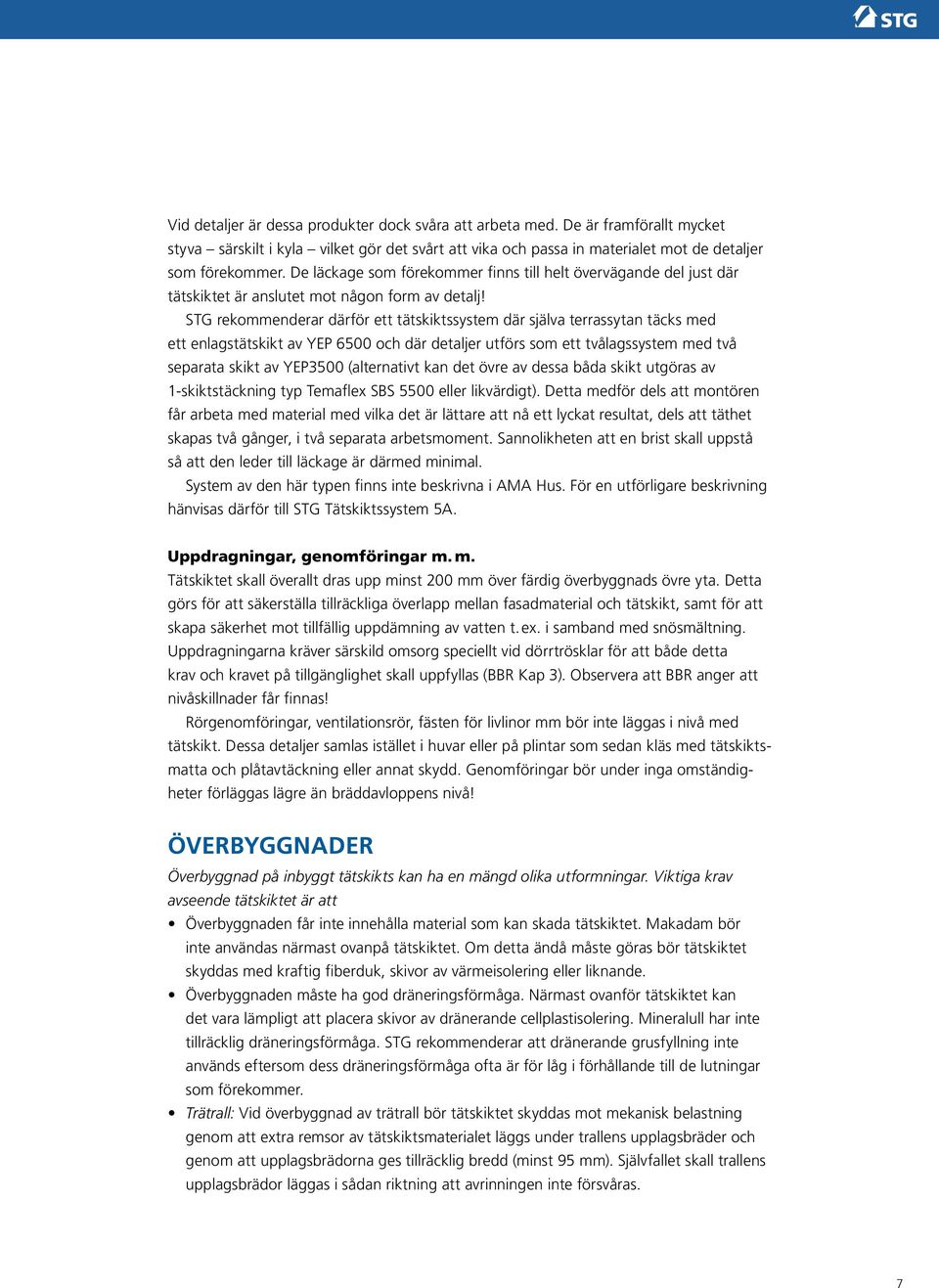 STG

Vid detaljer är dessa produkter dock svåra att arbeta med. De är framförallt mycket styva – särskilt i kyla – vilket gör det svårt att vika och passa in materialet mot de detaljer som förekommer. De läckage som förekommer finns till helt övervägande del just där tätskiktet är anslutet mot någon form av detalj!

STG rekommenderar därför ett tätskiktssystem där själva terrassytan täcks med ett enlagstätskikt av YEP 6500 och där detaljer utförs som ett tvålagssystem med två separata skikt av YEP3500 (alternativt kan det övre av dessa båda skikt utgöras av 1-skiktstäckning typ Temaflex SBS 5500 eller likvärdigt). Detta medför dels att montören får arbeta med material med vilka det är lättare att nå ett lyckat resultat, dels att täthet skapas två gånger, i två separata arbetsmoment. Sannolikheten att en brist skall uppstå så att den leder till läckage är därmed minimal.

System av den här typen finns inte beskrivna i AMA Hus. För en utförligare beskrivning hänvisas därför till STG Tätskiktssystem 5A.

Uppdragningar, genomföringar m. m.
Tätskiktet skall överallt dras upp minst 200 mm över färdig överbyggnads övre yta. Detta görs för att säkerställa tillräckliga överlapp mellan fasadmaterial och tätskikt, samt för att skapa säkerhet mot tillfällig uppdämning av vatten t. ex. i samband med snösmältning. Uppdragningarna kräver särskild omsorg speciellt vid dörrtrösklar för att både detta krav och kravet på tillgänglighet skall uppfyllas (BBR Kap 3). Observera att BBR anger att nivåskillnader får finnas!

Rörgenomföringar, ventilationsrör, fästen för livlinor mm bör inte läggas i nivå med tätskikt. Dessa detaljer samlas istället i huvar eller på plintar som sedan kläs med tätskiktsmatta och plåtavtäckning eller annat skydd. Genomföringar bör under inga omständigheter förläggas lägre än bräddavloppens nivå!

ÖVERBYGGNADER
Överbyggnad på inbyggt tätskikts kan ha en mängd olika utformningar. Viktiga krav avseende tätskiktet är att
• Överbyggnaden får inte innehålla material som kan skada tätskiktet. Makadam bör inte användas närmast ovanpå tätskiktet. Om detta ändå måste göras bör tätskiktet skyddas med kraftig fiberduk, skivor av värmeisolering eller liknande.
• Överbyggnaden måste ha god dräneringsförmåga. Närmast ovanför tätskiktet kan det vara lämpligt att placera skivor av dränerande cellplastisolering. Mineralull har inte tillräcklig dräneringsförmåga. STG rekommenderar att dränerande grusfyllning inte används eftersom dess dräneringsförmåga ofta är för låg i förhållande till de lutningar som förekommer.
• Trätrall: Vid överbyggnad av trätrall bör tätskiktet skyddas mot mekanisk belastning genom att extra remsor av tätskiktsmaterialet läggs under trallens upplagsbräder och genom att upplagsbrädorna ges tillräcklig bredd (minst 95 mm). Självfallet skall trallens upplagsbrädor läggas i sådan riktning att avrinningen inte försvåras.

7